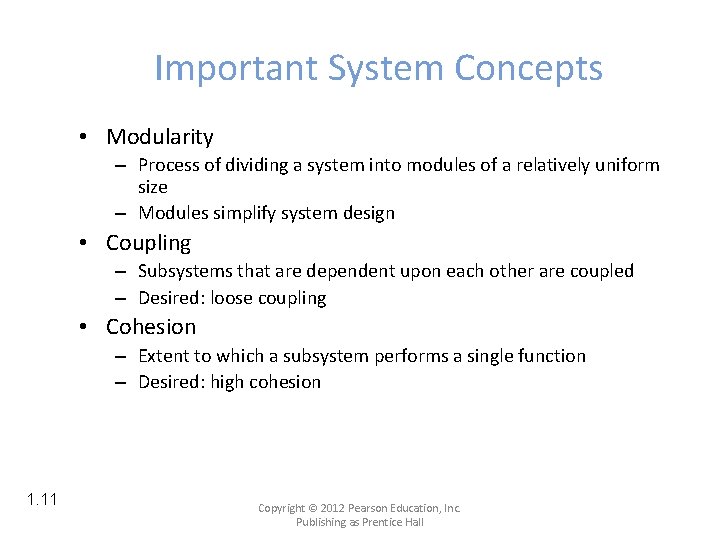 Important System Concepts

• Modularity
– Process of dividing a system into modules of a relatively uniform size
– Modules simplify system design
• Coupling
– Subsystems that are dependent upon each other are coupled
– Desired: loose coupling
• Cohesion
– Extent to which a subsystem performs a single function
– Desired: high cohesion

1.11

Copyright © 2012 Pearson Education, Inc.
Publishing as Prentice Hall